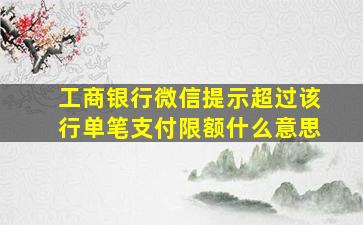 工商银行微信提示超过该行单笔支付限额什么意思